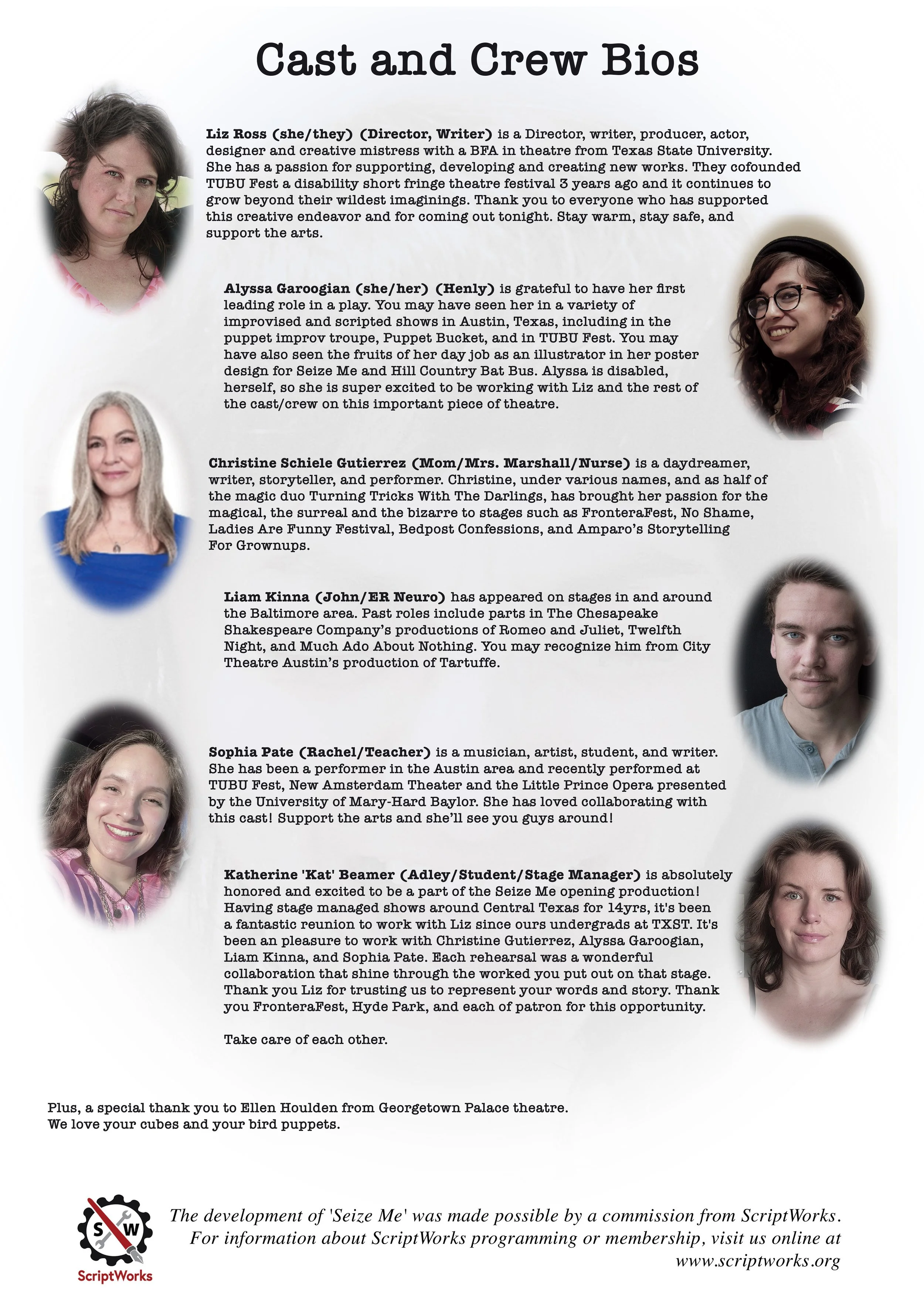 Cast and Crew Bios

Liz Ross (she/they) (Director, Writer) is a Director, writer, producer, actor, designer and creative mistress with a BFA in theatre from Texas State University. She has a passion for supporting, developing and creating new works. They cofounded TUBU Fest a disability short fringe theatre festival 3 years ago and it continues to grow beyond their wildest imaginings. Thank you to everyone who has supported this creative endeavor and for coming out tonight. Stay warm, stay safe, and support the arts.

Alyssa Garoogian (she/her) (Henly) is grateful to have her first leading role in a play. You may have seen her in a variety of improvised and scripted shows in Austin, Texas, including in the puppet improv troupe, Puppet Bucket, and in TUBU Fest. You may have also seen the fruits of her day job as an illustrator in her poster design for Seize Me and Hill Country Bat Bus. Alyssa is disabled, herself, so she is super excited to be working with Liz and the rest of the cast/crew on this important piece of theatre.

Christine Schiele Gutierrez (Mom/Mrs. Marshall/Nurse) is a daydreamer, writer, storyteller, and performer. Christine, under various names, and as half of the magic duo Turning Tricks With The Darlings, has brought her passion for the magical, the surreal and the bizarre to stages such as FronteraFest, No Shame, Ladies Are Funny Festival, Bedpost Confessions, and Amparo's Storytelling For Grownups.

Liam Kinna (John/ER Neuro) has appeared on stages in and around the Baltimore area. Past roles include parts in The Chesapeake Shakespeare Company's productions of Romeo and Juliet, Twelfth Night, and Much Ado About Nothing. You may recognize him from City Theatre Austin's production of Tartuffe.

Sophia Pate (Rachel/Teacher) is a musician, artist, student, and writer. She has been a performer in the Austin area and recently performed at TUBU Fest, New Amsterdam Theater and the Little Prince Opera presented by the University of Mary-Hard Baylor. She has loved collaborating with this cast! Support the arts and she'll see you guys around!

Katherine 'Kat' Beamer (Adley/Student/Stage Manager) is absolutely honored and excited to be a part of the Seize Me opening production! Having stage managed shows around Central Texas for 14yrs, it's been a fantastic reunion to work with Liz since ours undergrads at TXST. It's been an pleasure to work with Christine Gutierrez, Alyssa Garoogian, Liam Kinna, and Sophia Pate. Each rehearsal was a wonderful collaboration that shine through the worked you put out on that stage. Thank you Liz for trusting us to represent your words and story. Thank you FronteraFest, Hyde Park, and each of patron for this opportunity.

Take care of each other.

Plus, a special thank you to Ellen Houlden from Georgetown Palace theatre.
We love your cubes and your bird puppets.

S W
ScriptWorks

The development of 'Seize Me' was made possible by a commission from ScriptWorks. For information about ScriptWorks programming or membership, visit us online at www.scriptworks.org